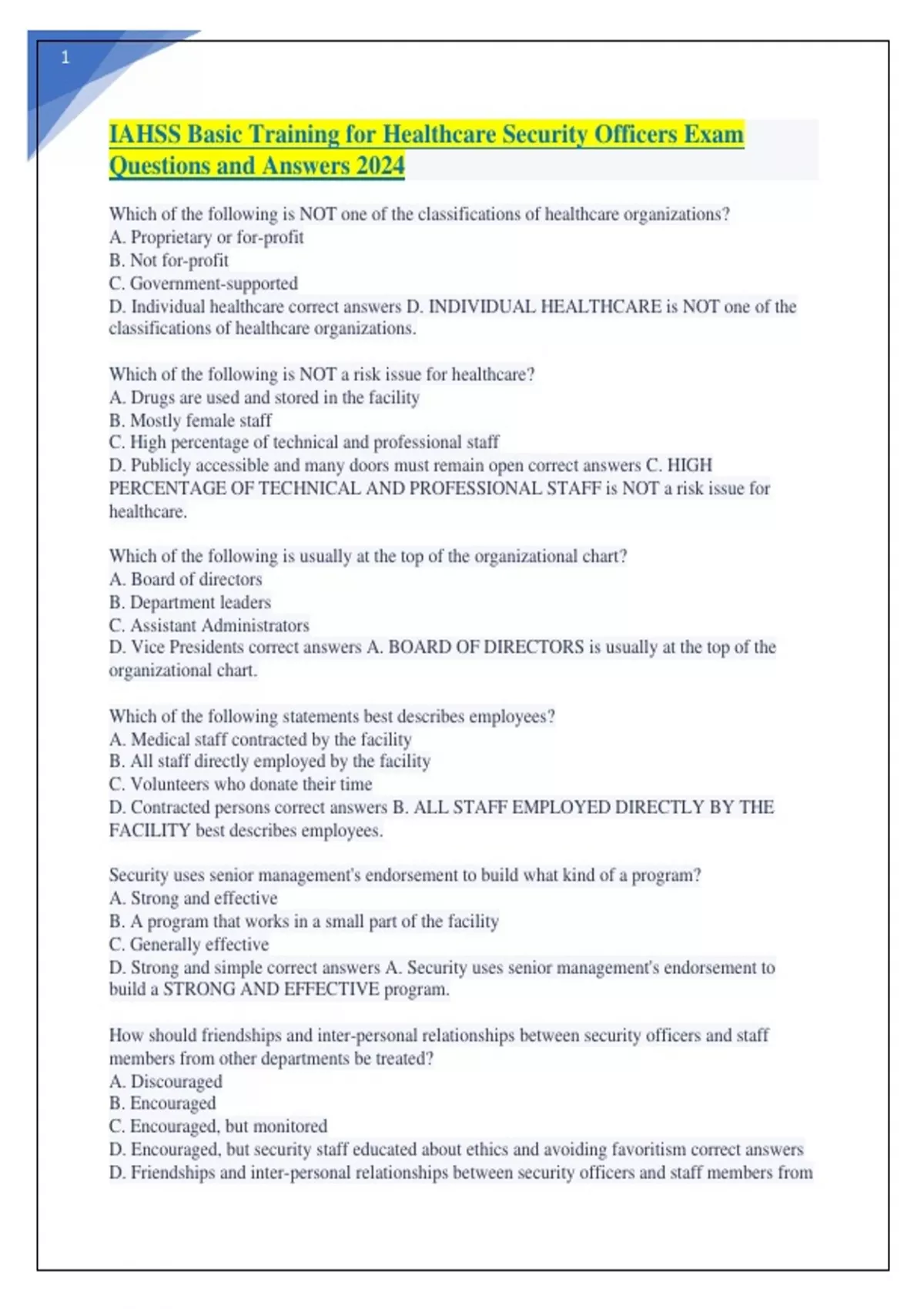 1

IAHSS Basic Training for Healthcare Security Officers Exam Questions and Answers 2024

Which of the following is NOT one of the classifications of healthcare organizations?
A. Proprietary or for-profit
B. Not for-profit
C. Government-supported
D. Individual healthcare correct answers D. INDIVIDUAL HEALTHCARE is NOT one of the classifications of healthcare organizations.

Which of the following is NOT a risk issue for healthcare?
A. Drugs are used and stored in the facility
B. Mostly female staff
C. High percentage of technical and professional staff
D. Publicly accessible and many doors must remain open correct answers C. HIGH PERCENTAGE OF TECHNICAL AND PROFESSIONAL STAFF is NOT a risk issue for healthcare.

Which of the following is usually at the top of the organizational chart?
A. Board of directors
B. Department leaders
C. Assistant Administrators
D. Vice Presidents correct answers A. BOARD OF DIRECTORS is usually at the top of the organizational chart.

Which of the following statements best describes employees?
A. Medical staff contracted by the facility
B. All staff directly employed by the facility
C. Volunteers who donate their time
D. Contracted persons correct answers B. ALL STAFF EMPLOYED DIRECTLY BY THE FACILITY best describes employees.

Security uses senior management's endorsement to build what kind of a program?
A. Strong and effective
B. A program that works in a small part of the facility
C. Generally effective
D. Strong and simple correct answers A. Security uses senior management's endorsement to build a STRONG AND EFFECTIVE program.

How should friendships and inter-personal relationships between security officers and staff members from other departments be treated?
A. Discouraged
B. Encouraged
C. Encouraged, but monitored
D. Encouraged, but security staff educated about ethics and avoiding favoritism correct answers D. Friendships and inter-personal relationships between security officers and staff members from